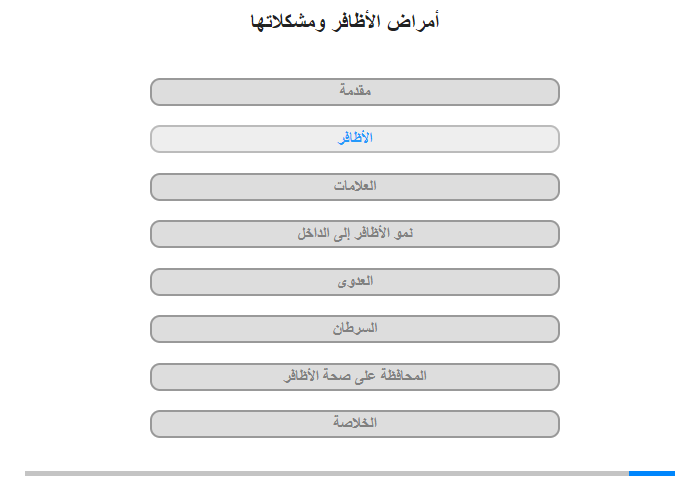 أمراض الأظافر ومشكلاتها

مقدمة

الأظافر

العلامات

نمو الأظافر إلى الداخل

العدوى

السرطان

المحافظة على صحة الأظافر

الخلاصة